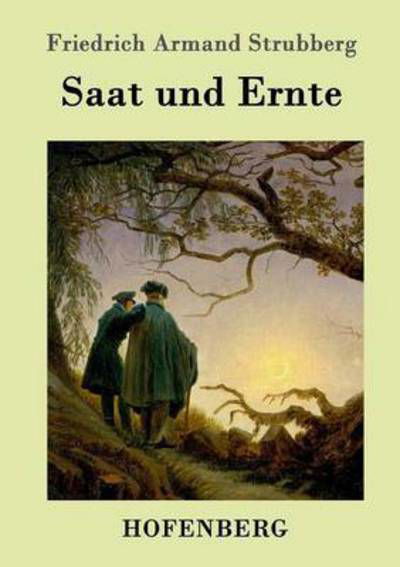 Friedrich Armand Strubberg

Saat und Ernte

HOFENBERG